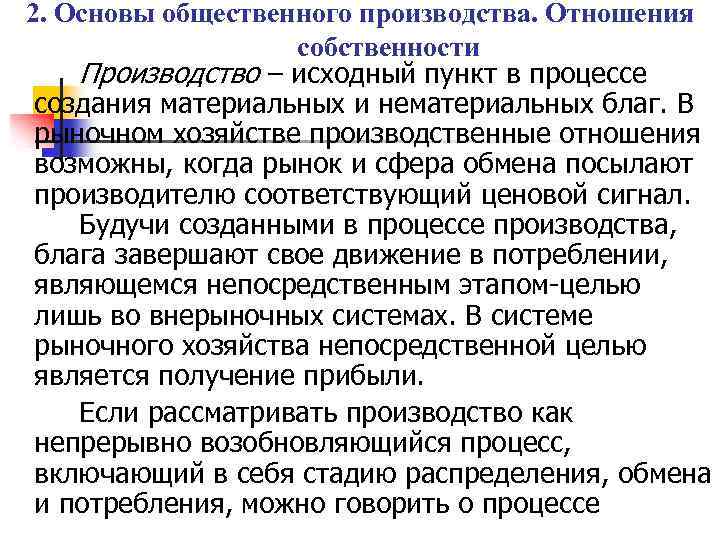 2. Основы общественного производства. Отношения собственности

Производство – исходный пункт в процессе создания материальных и нематериальных благ. В рыночном хозяйстве производственные отношения возможны, когда рынок и сфера обмена посылают производителю соответствующий ценовой сигнал.

Будучи созданными в процессе производства, блага завершают свое движение в потреблении, являющемся непосредственным этапом-целью лишь во внерыночных системах. В системе рыночного хозяйства непосредственной целью является получение прибыли.

Если рассматривать производство как непрерывно возобновляющийся процесс, включающий в себя стадию распределения, обмена и потребления, можно говорить о процессе